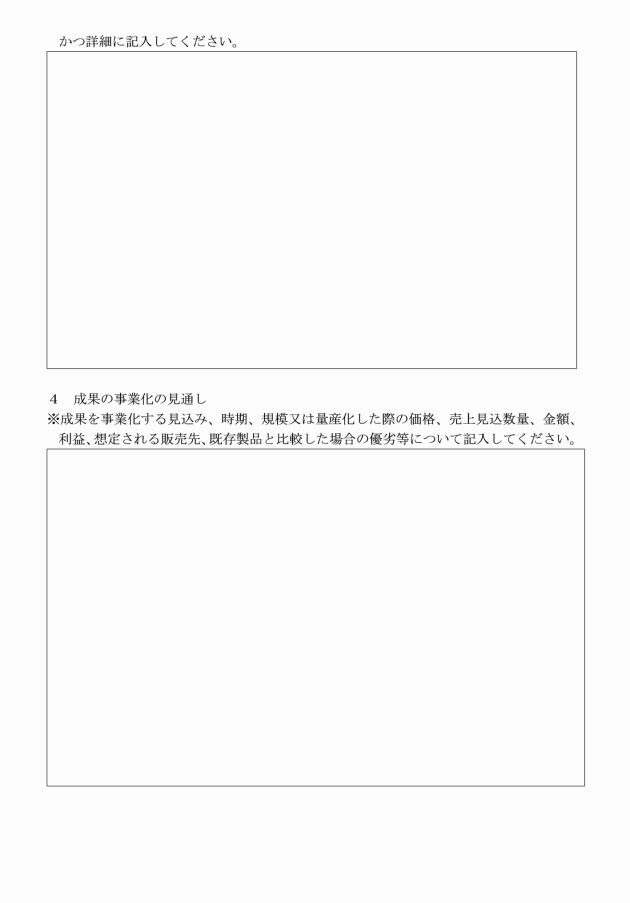 かつ詳細に記入してください。

4　成果の事業化の見通し
※成果を事業化する見込み、時期、規模又は量産化した際の価格、売上見込数量、金額、利益、想定される販売先、既存製品と比較した場合の優劣等について記入してください。